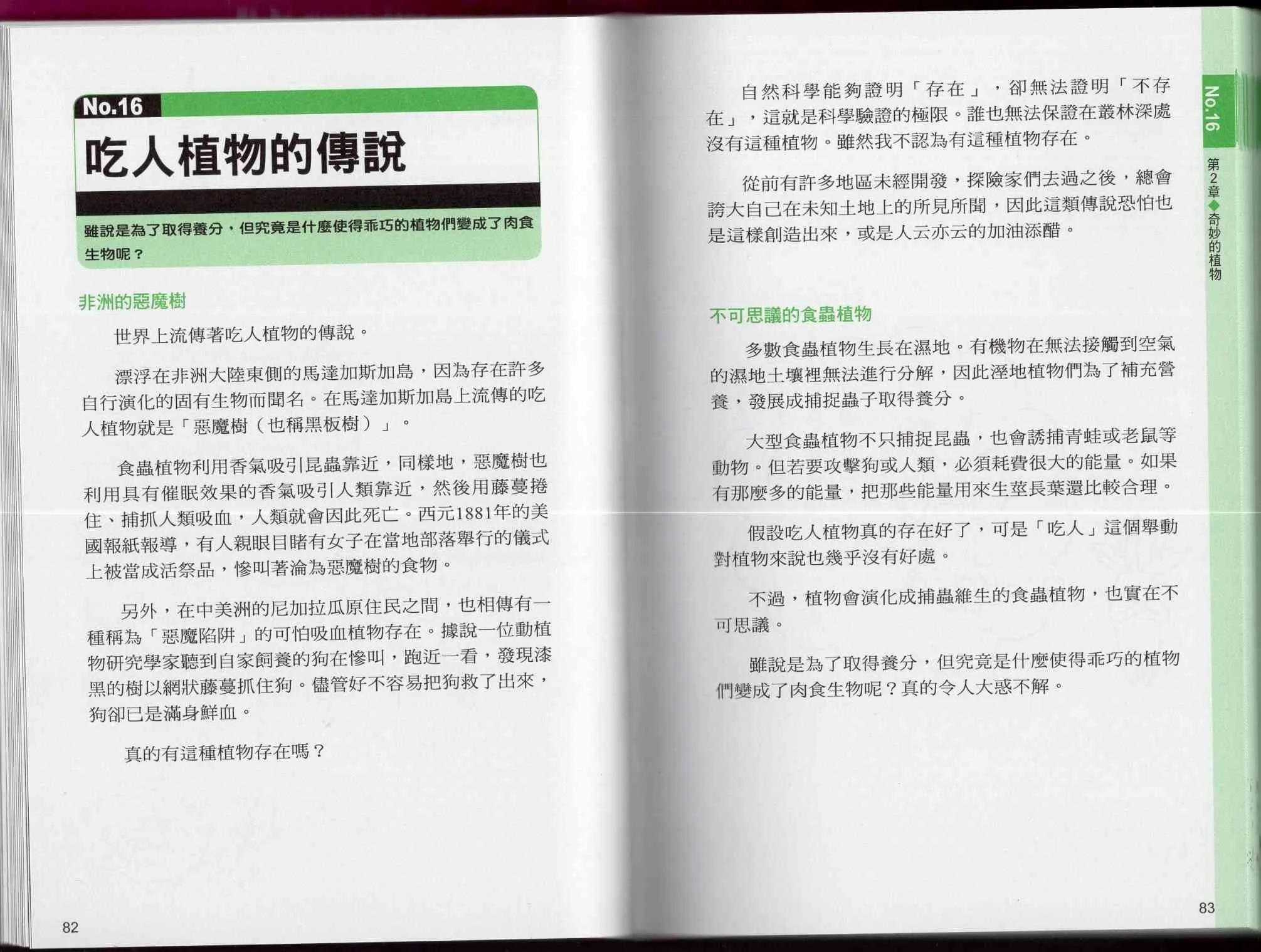 No.16

吃人植物的傳說

雖說是為了取得養分，但究竟是什麼使得乖巧的植物們變成了肉食生物呢？

非洲的惡魔樹

世界上流傳著吃人植物的傳說。

漂浮在非洲大陸東側的馬達加斯加島，因為存在許多自行演化的固有生物而聞名。在馬達加斯加島上流傳的吃人植物就是「惡魔樹（也稱黑板樹）」。

食蟲植物利用香氣吸引昆蟲靠近，同樣地，惡魔樹也利用具有催眠效果的香氣吸引人類靠近，然後用藤蔓捲住、捕抓人類吸血，人類就會因此死亡。西元1881年的美國報紙報導，有人親眼目睹有女子在當地部落舉行的儀式上被當成活祭品，慘叫著淪為惡魔樹的食物。

另外，在中美洲的尼加拉瓜原住民之間，也相傳有一種稱為「惡魔陷阱」的可怕吸血植物存在。據說一位動植物研究學家聽到自家飼養的狗在慘叫，跑近一看，發現漆黑的樹以網狀藤蔓抓住狗。儘管好不容易把狗救了出來，狗卻已是滿身鮮血。

真的有這種植物存在嗎？

82

自然科學能夠證明「存在」，卻無法證明「不存在」，這就是科學驗證的極限。誰也無法保證在叢林深處沒有這種植物。雖然我不認為有這種植物存在。

從前有許多地區未經開發，探險家們去過之後，總會誇大自己在未知土地上的所見所聞，因此這類傳說恐怕也是這樣創造出來，或是人云亦云的加油添醋。

不可思議的食蟲植物

多數食蟲植物生長在濕地。有機物在無法接觸到空氣的濕地土壤裡無法進行分解，因此溼地植物們為了補充營養，發展成捕捉蟲子取得養分。

大型食蟲植物不只捕捉昆蟲，也會誘捕青蛙或老鼠等動物。但若要攻擊狗或人類，必須耗費很大的能量。如果有那麼多的能量，把那些能量用來生莖長葉還比較合理。

假設吃人植物真的存在好了，可是「吃人」這個舉動對植物來說也幾乎沒有好處。

不過，植物會演化成捕蟲維生的食蟲植物，也實在不可思議。

雖說是為了取得養分，但究竟是什麼使得乖巧的植物們變成了肉食生物呢？真的令人大惑不解。

No.16

第2章◆奇妙的植物

83